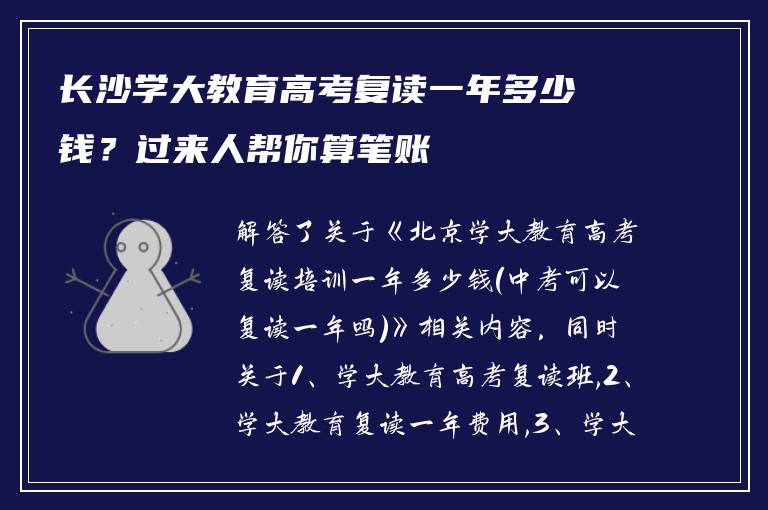 长沙学大教育高考复读一年多少钱？过来人帮你算笔账

解答了关于《北京学大教育高考复读培训一年多少钱(中考可以复读一年吗)》相关内容，同时关于1、学大教育高考复读班,2、学大教育复读一年费用,3、学大